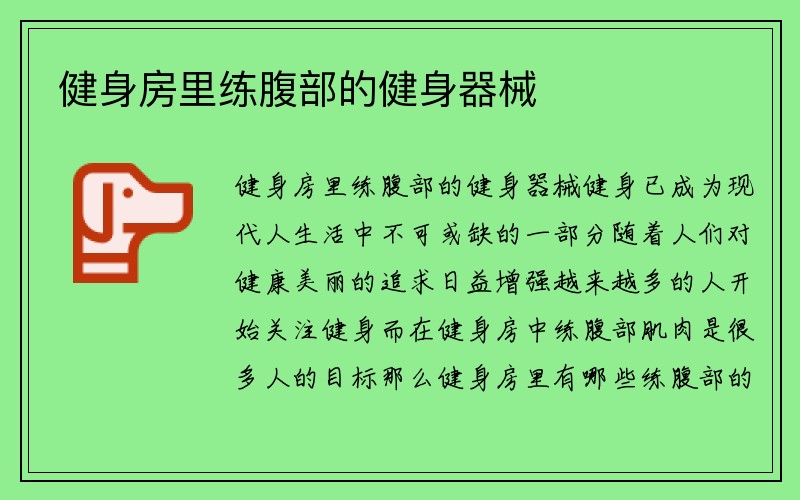 健身房里练腹部的健身器械

健身房里练腹部的健身器械健身已成为现代人生活中不可或缺的一部分随着人们对健康美丽的追求日益增强越来越多的人开始关注健身而在健身房中练腹部肌肉是很多人的目标那么健身房里有哪些练腹部的